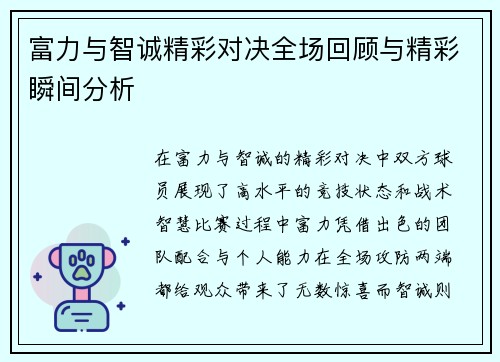 富力与智诚精彩对决全场回顾与精彩瞬间分析

在富力与智诚的精彩对决中双方球员展现了高水平的竞技状态和战术智慧比赛过程中富力凭借出色的团队配合与个人能力在全场攻防两端都给观众带来了无数惊喜而智诚则